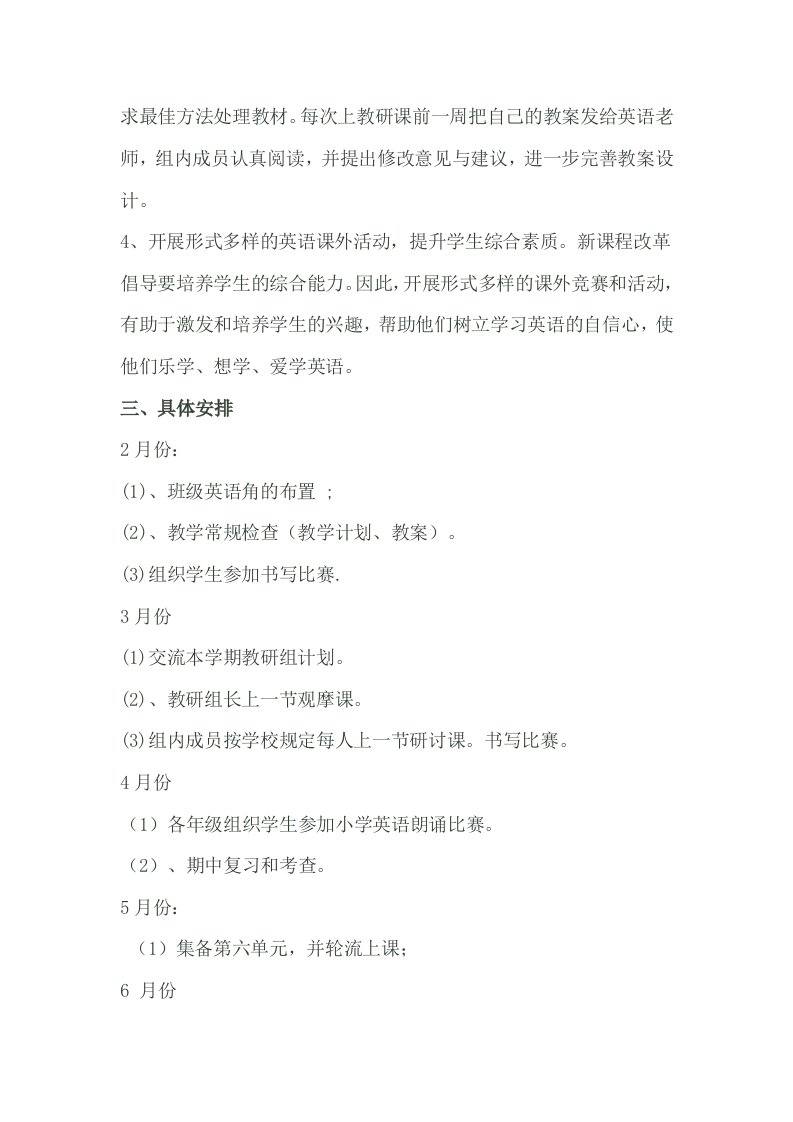 求最佳方法处理教材。每次上教研课前一周把自己的教案发给英语老师，组内成员认真阅读，并提出修改意见与建议，进一步完善教案设计。

4、开展形式多样的英语课外活动，提升学生综合素质。新课程改革倡导要培养学生的综合能力。因此，开展形式多样的课外竞赛和活动，有助于激发和培养学生的兴趣，帮助他们树立学习英语的自信心，使他们乐学、想学、爱学英语。

三、具体安排

2 月份：

(1)、班级英语角的布置 ；

(2)、教学常规检查（教学计划、教案）。

(3)组织学生参加书写比赛.

3 月份

(1)交流本学期教研组计划。

(2)、教研组长上一节观摩课。

(3)组内成员按学校规定每人上一节研讨课。书写比赛。

4 月份

（1）各年级组织学生参加小学英语朗诵比赛。

（2）、期中复习和考查。

5 月份：

（1）集备第六单元，并轮流上课；

6 月份